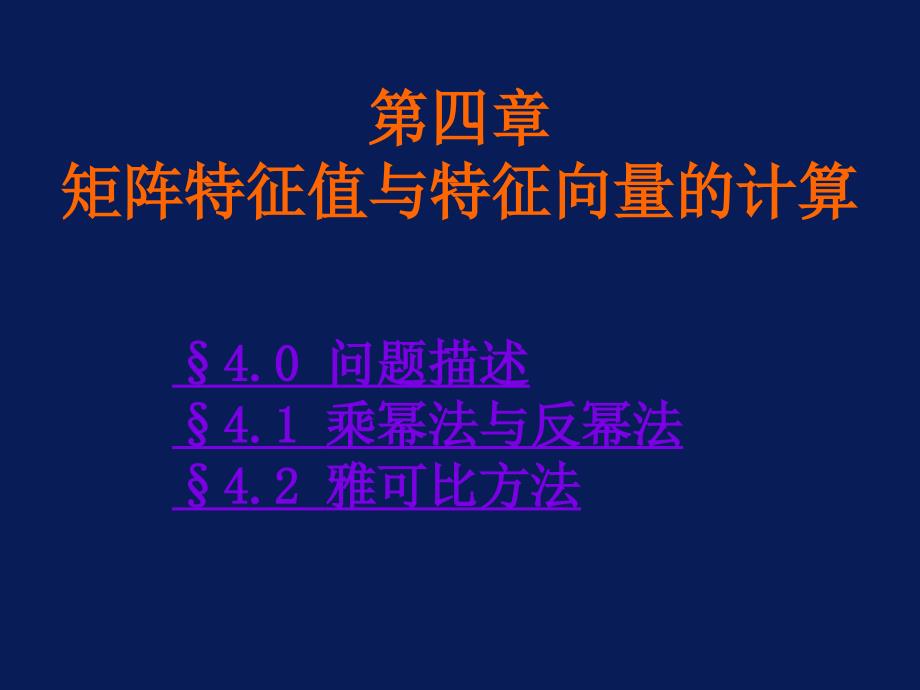 第四章
矩阵特征值与特征向量的计算

§4.0 问题描述
§4.1 乘幂法与反幂法
§4.2 雅可比方法